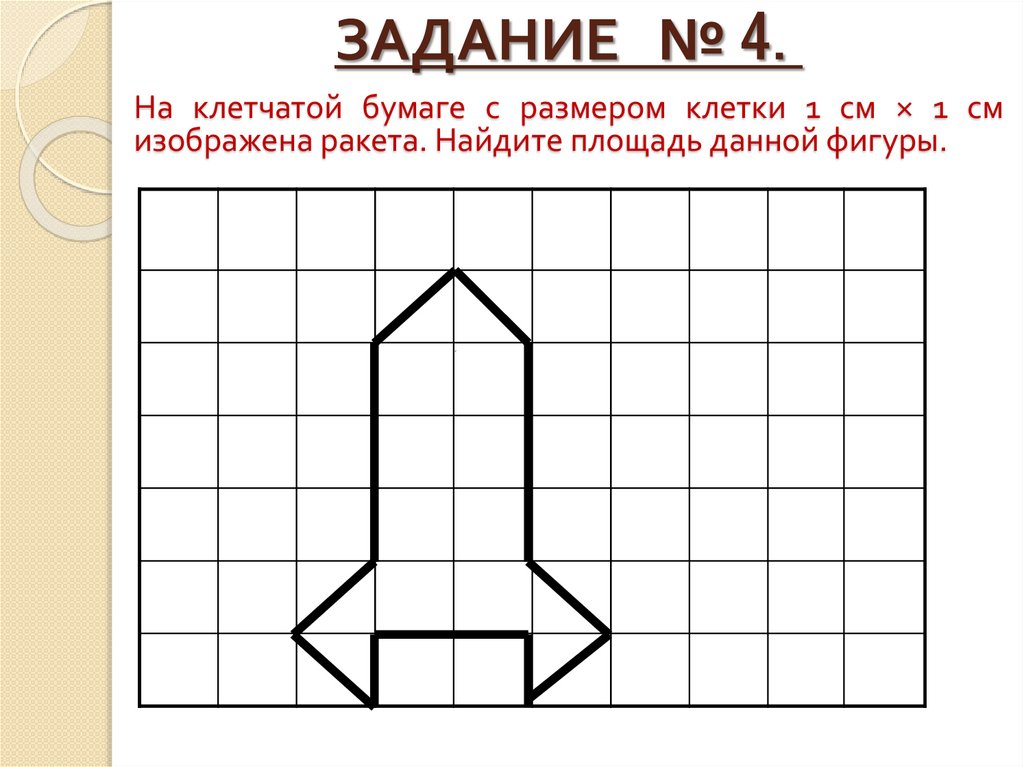 ЗАДАНИЕ № 4.

На клетчатой бумаге с размером клетки 1 см × 1 см изображена ракета. Найдите площадь данной фигуры.